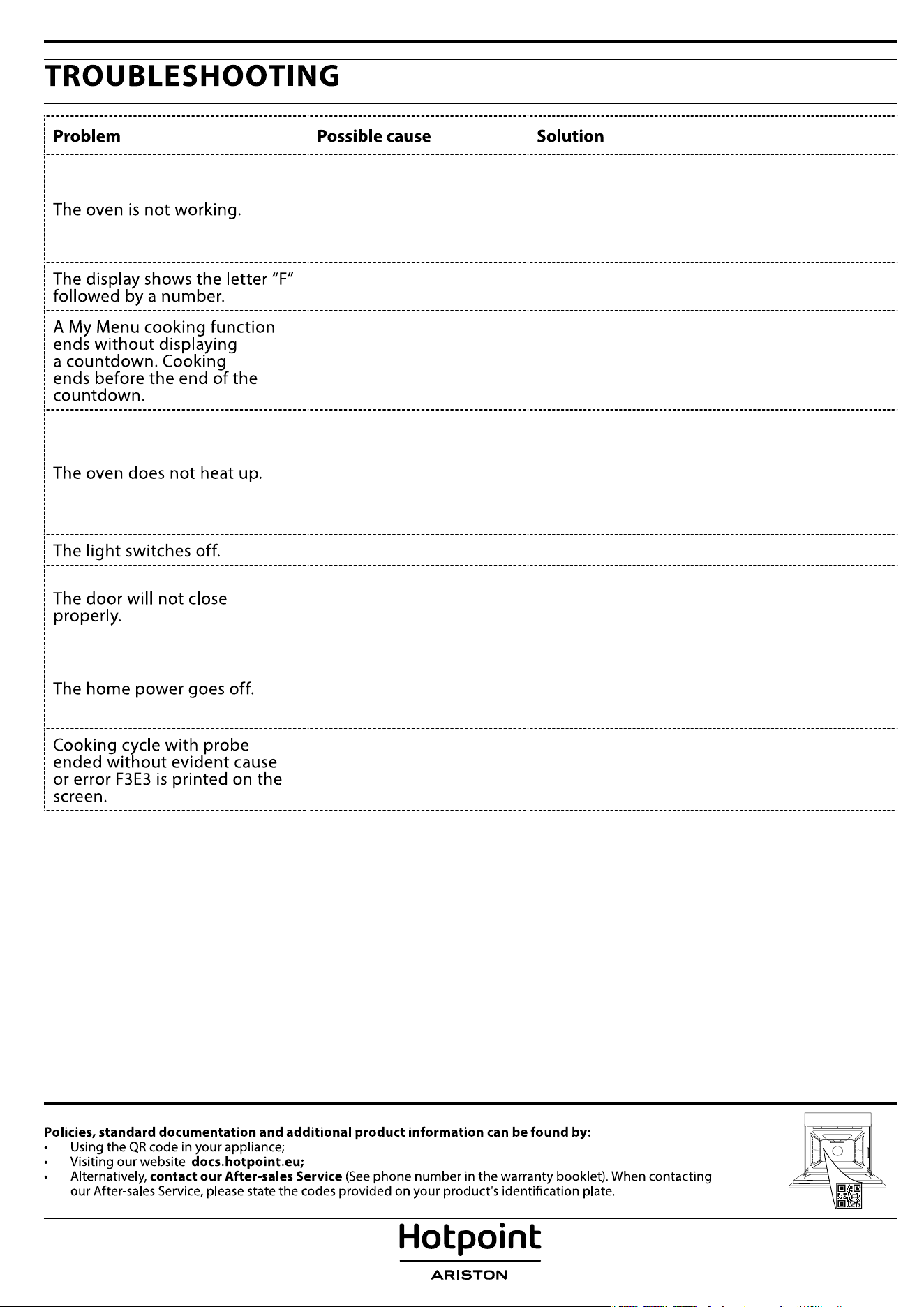 TROUBLESHOOTING

| Problem | Possible cause | Solution |
|---|---|---|
| The oven is not working. | | |
| The display shows the letter "F" followed by a number. | | |
| A My Menu cooking function ends without displaying a countdown. Cooking ends before the end of the countdown. | | |
| The oven does not heat up. | | |
| The light switches off. | | |
| The door will not close properly. | | |
| The home power goes off. | | |
| Cooking cycle with probe ended without evident cause or error F3E3 is printed on the screen. | | |

Policies, standard documentation and additional product information can be found by:
• Using the QR code in your appliance;
• Visiting our website docs.hotpoint.eu;
• Alternatively, contact our After-sales Service (See phone number in the warranty booklet). When contacting our After-sales Service, please state the codes provided on your product's identification plate.

Hotpoint
ARISTON